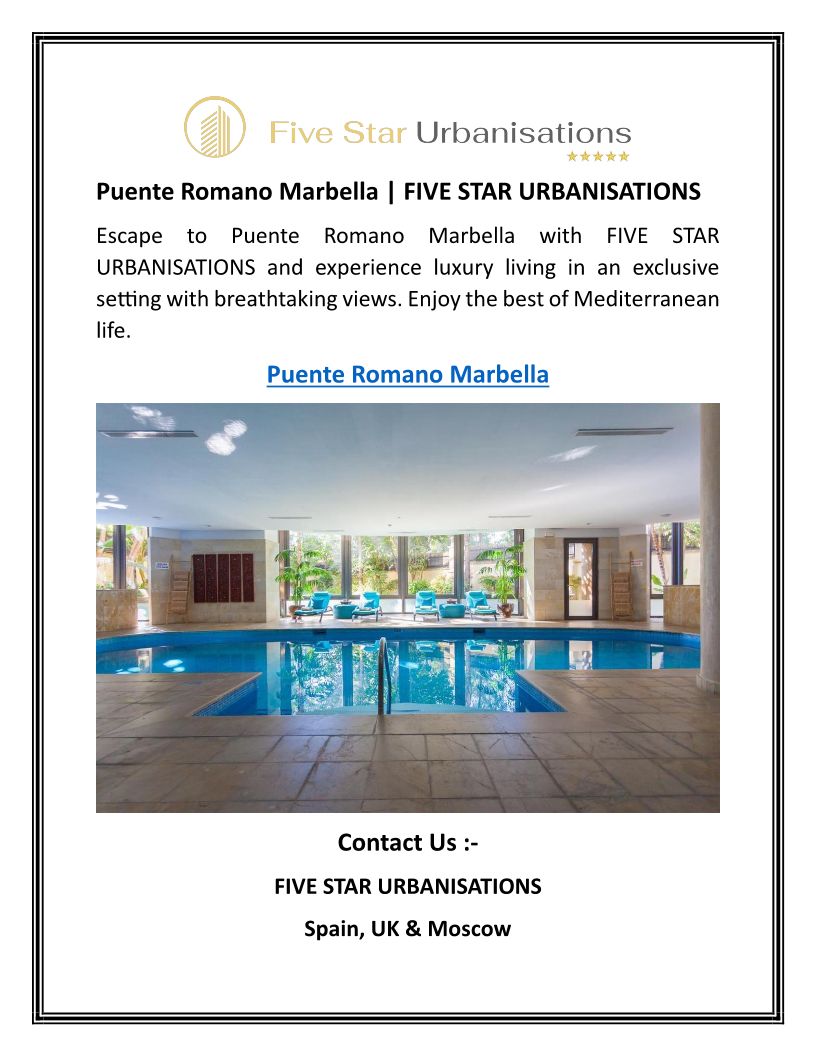 Five Star Urbanisations
★★★★★

Puente Romano Marbella | FIVE STAR URBANISATIONS

Escape to Puente Romano Marbella with FIVE STAR URBANISATIONS and experience luxury living in an exclusive setting with breathtaking views. Enjoy the best of Mediterranean life.

Puente Romano Marbella

Contact Us :-

FIVE STAR URBANISATIONS

Spain, UK & Moscow